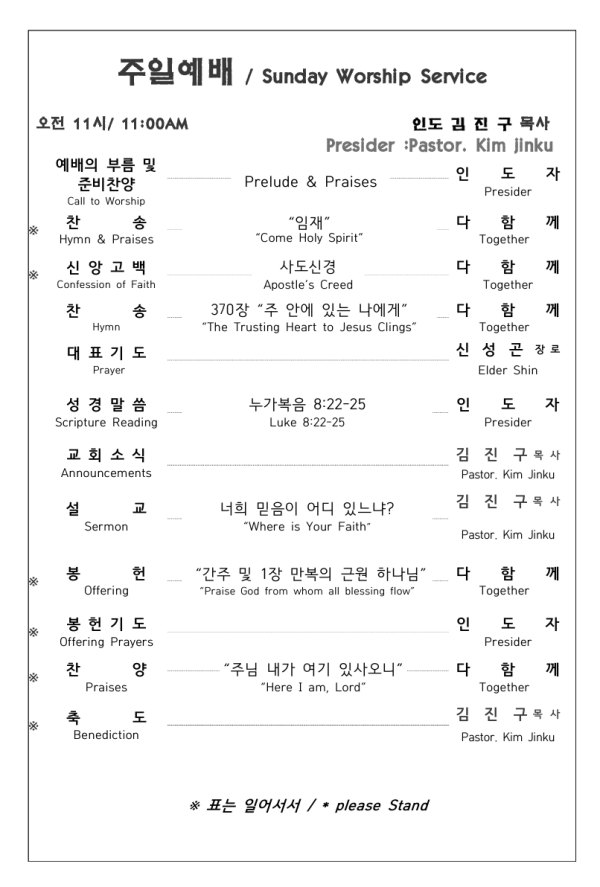 주일예배 / Sunday Worship Service

오전 11시/ 11:00AM

인도 김 진 구 목사
Presider :Pastor. Kim jinku

예배의 부름 및 준비찬양
Call to Worship
Prelude & Praises
인 도 자
Presider

※ 찬 송
Hymn & Praises
"임재"
"Come Holy Spirit"
다 함 께
Together

※ 신 앙 고 백
Confession of Faith
사도신경
Apostle's Creed
다 함 께
Together

찬 송
Hymn
370장 "주 안에 있는 나에게"
"The Trusting Heart to Jesus Clings"
다 함 께
Together

대 표 기 도
Prayer
신 성 곤 장로
Elder Shin

성 경 말 씀
Scripture Reading
누가복음 8:22-25
Luke 8:22-25
인 도 자
Presider

교 회 소 식
Announcements
김 진 구 목사
Pastor. Kim Jinku

설 교
Sermon
너희 믿음이 어디 있느냐?
"Where is Your Faith"
김 진 구 목사
Pastor. Kim Jinku

※ 봉 헌
Offering
"간주 및 1장 만복의 근원 하나님"
"Praise God from whom all blessing flow"
다 함 께
Together

※ 봉 헌 기 도
Offering Prayers
인 도 자
Presider

※ 찬 양
Praises
"주님 내가 여기 있사오니"
"Here I am, Lord"
다 함 께
Together

※ 축 도
Benediction
김 진 구 목사
Pastor. Kim Jinku

※ 표는 일어서서 / * please Stand